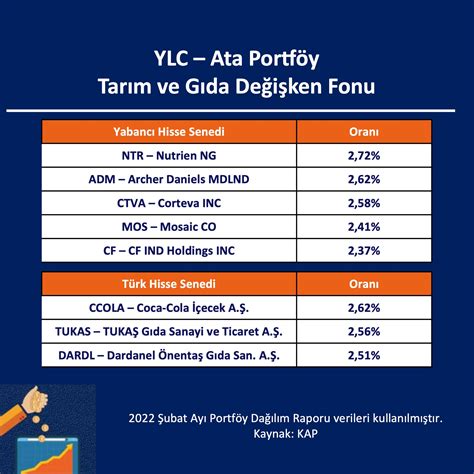 YLC – Ata Portföy
Tarım ve Gıda Değişken Fonu

| Yabancı Hisse Senedi | Oranı |
|---|---|
| NTR – Nutrien NG | 2,72% |
| ADM – Archer Daniels MDLND | 2,62% |
| CTVA – Corteva INC | 2,58% |
| MOS – Mosaic CO | 2,41% |
| CF – CF IND Holdings INC | 2,37% |

| Türk Hisse Senedi | Oranı |
|---|---|
| CCOLA – Coca-Cola İçecek A.Ş. | 2,62% |
| TUKAS – TUKAŞ Gıda Sanayi ve Ticaret A.Ş. | 2,56% |
| DARDL – Dardanel Önentaş Gıda San. A.Ş. | 2,51% |

2022 Şubat Ayı Portföy Dağılım Raporu verileri kullanılmıştır.
Kaynak: KAP